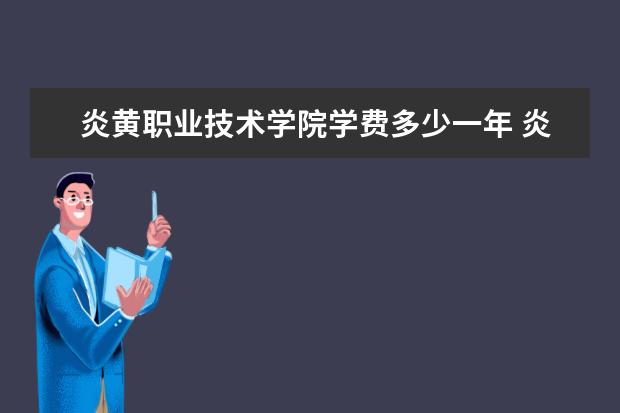 炎黄职业技术学院学费多少一年 炎